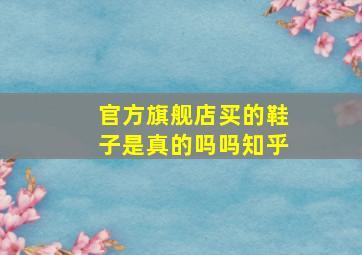 官方旗舰店买的鞋子是真的吗吗知乎